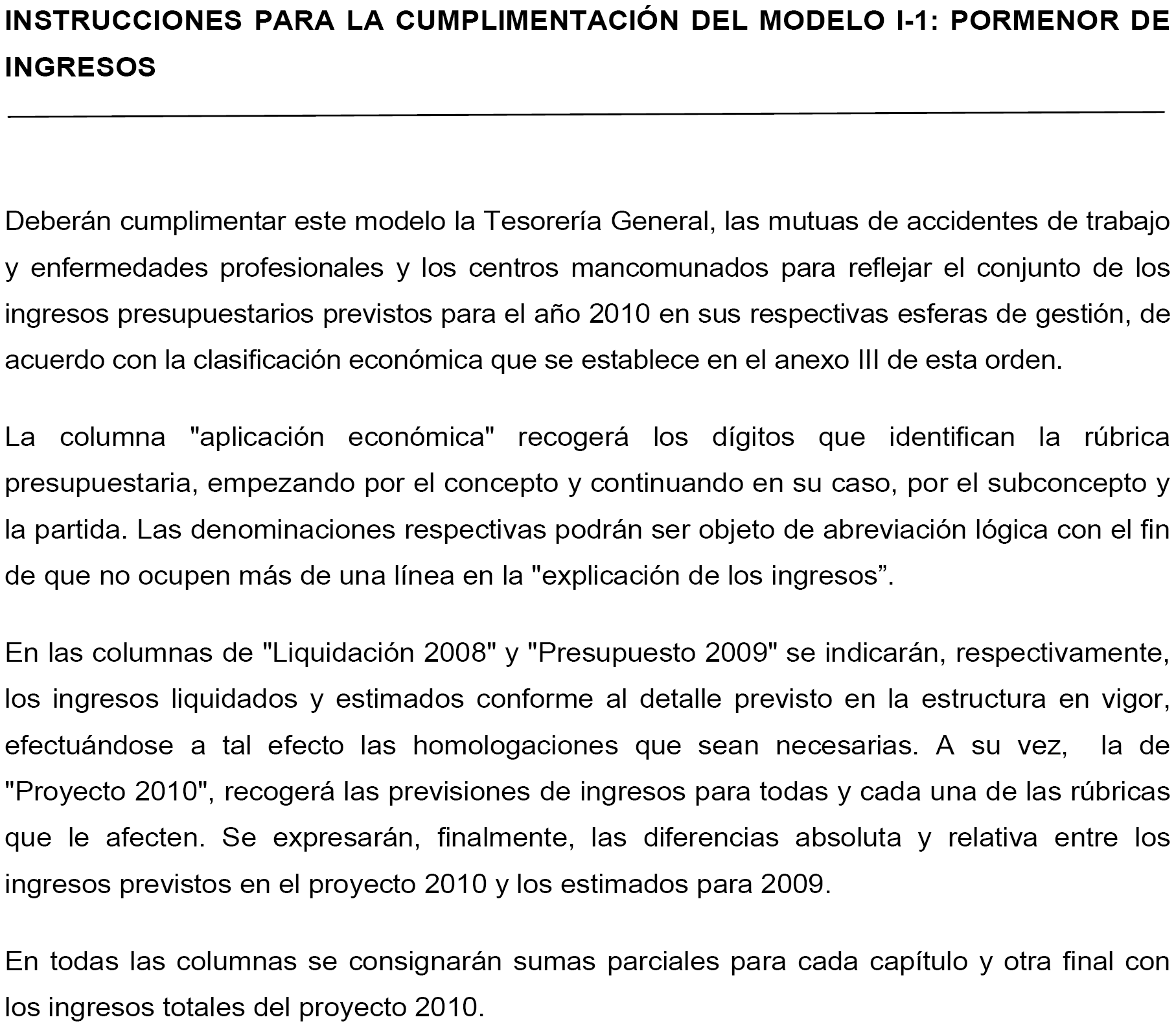 INSTRUCCIONES PARA LA CUMPLIMENTACIÓN DEL MODELO I-1: PORMENOR DE INGRESOS

Deberán cumplimentar este modelo la Tesorería General, las mutuas de accidentes de trabajo y enfermedades profesionales y los centros mancomunados para reflejar el conjunto de los ingresos presupuestarios previstos para el año 2010 en sus respectivas esferas de gestión, de acuerdo con la clasificación económica que se establece en el anexo III de esta orden.

La columna "aplicación económica" recogerá los dígitos que identifican la rúbrica presupuestaria, empezando por el concepto y continuando en su caso, por el subconcepto y la partida. Las denominaciones respectivas podrán ser objeto de abreviación lógica con el fin de que no ocupen más de una línea en la "explicación de los ingresos”.

En las columnas de "Liquidación 2008" y "Presupuesto 2009" se indicarán, respectivamente, los ingresos liquidados y estimados conforme al detalle previsto en la estructura en vigor, efectuándose a tal efecto las homologaciones que sean necesarias. A su vez, la de "Proyecto 2010", recogerá las previsiones de ingresos para todas y cada una de las rúbricas que le afecten. Se expresarán, finalmente, las diferencias absoluta y relativa entre los ingresos previstos en el proyecto 2010 y los estimados para 2009.

En todas las columnas se consignarán sumas parciales para cada capítulo y otra final con los ingresos totales del proyecto 2010.